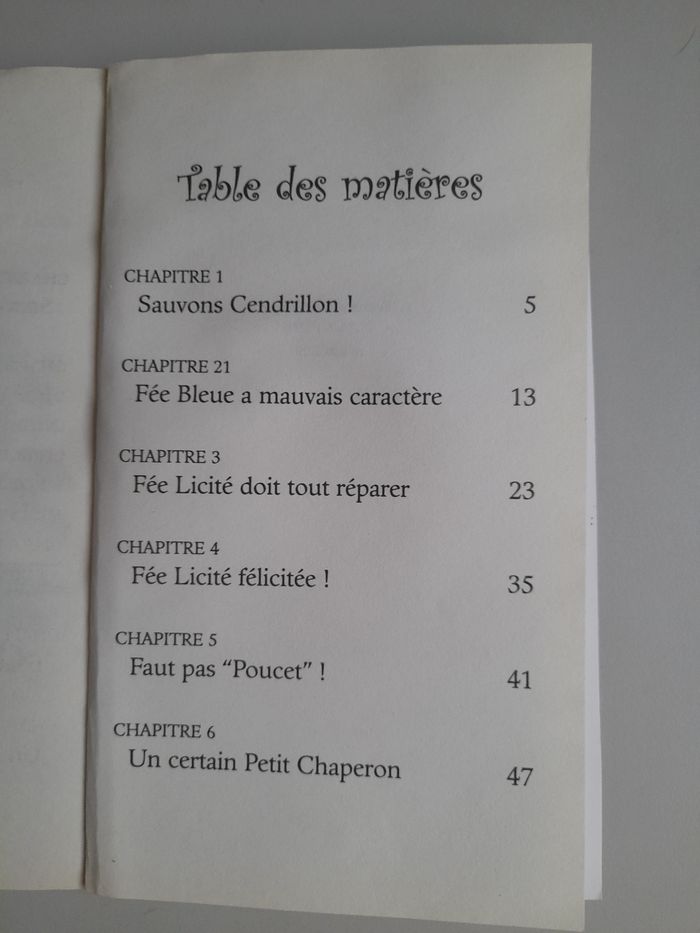 Table des matières

CHAPITRE 1
Sauvons Cendrillon ! 5

CHAPITRE 21
Fée Bleue a mauvais caractère 13

CHAPITRE 3
Fée Licité doit tout réparer 23

CHAPITRE 4
Fée Licité félicitée ! 35

CHAPITRE 5
Faut pas "Poucet" ! 41

CHAPITRE 6
Un certain Petit Chaperon 47